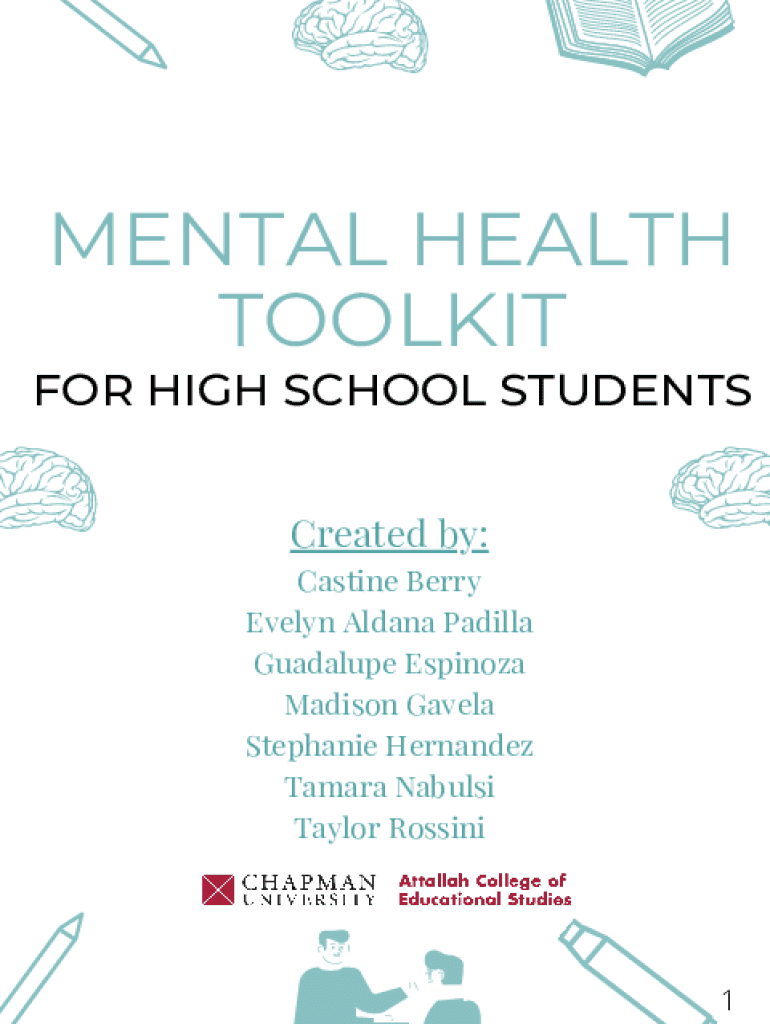 MENTAL HEALTH TOOLKIT

FOR HIGH SCHOOL STUDENTS

Created by:

Castine Berry
Evelyn Aldana Padilla
Guadalupe Espinoza
Madison Gavela
Stephanie Hernandez
Tamara Nabulsi
Taylor Rossini

CHAPMAN UNIVERSITY Attallah College of Educational Studies

1